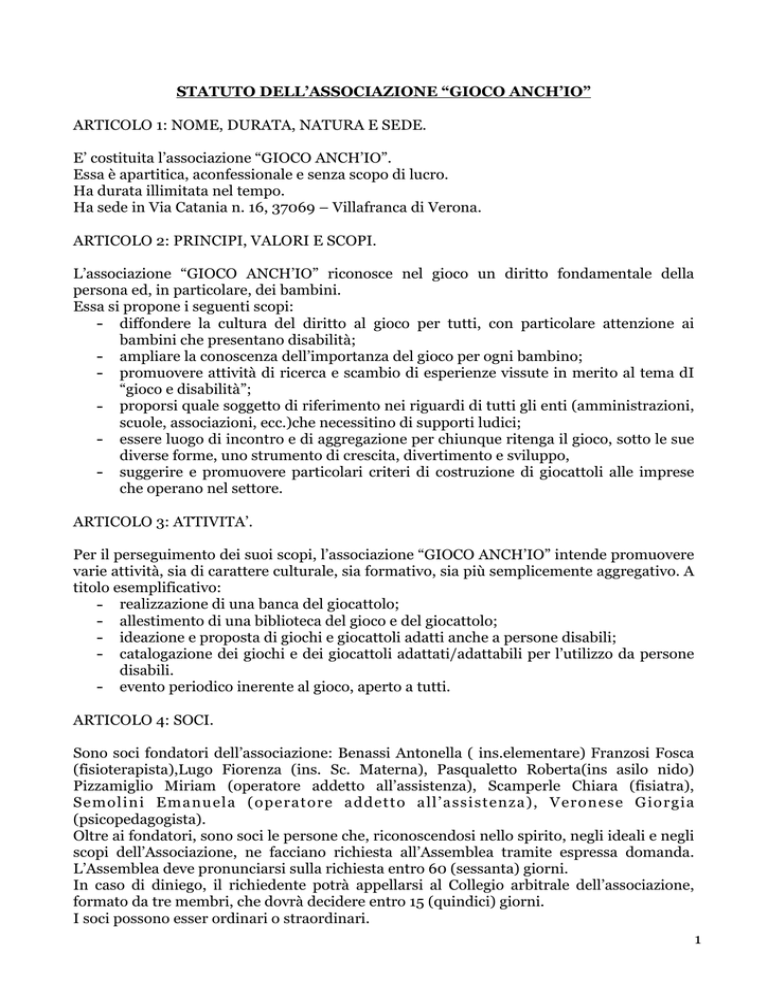 STATUTO DELL'ASSOCIAZIONE "GIOCO ANCH'IO"

ARTICOLO 1: NOME, DURATA, NATURA E SEDE.

E' costituita l'associazione "GIOCO ANCH'IO".
Essa è apartitica, aconfessionale e senza scopo di lucro.
Ha durata illimitata nel tempo.
Ha sede in Via Catania n. 16, 37069 – Villafranca di Verona.

ARTICOLO 2: PRINCIPI, VALORI E SCOPI.

L'associazione "GIOCO ANCH'IO" riconosce nel gioco un diritto fondamentale della persona ed, in particolare, dei bambini.
Essa si propone i seguenti scopi:
- diffondere la cultura del diritto al gioco per tutti, con particolare attenzione ai bambini che presentano disabilità;
- ampliare la conoscenza dell'importanza del gioco per ogni bambino;
- promuovere attività di ricerca e scambio di esperienze vissute in merito al tema dI "gioco e disabilità";
- proporsi quale soggetto di riferimento nei riguardi di tutti gli enti (amministrazioni, scuole, associazioni, ecc.)che necessitino di supporti ludici;
- essere luogo di incontro e di aggregazione per chiunque ritenga il gioco, sotto le sue diverse forme, uno strumento di crescita, divertimento e sviluppo,
- suggerire e promuovere particolari criteri di costruzione di giocattoli alle imprese che operano nel settore.

ARTICOLO 3: ATTIVITA'.

Per il perseguimento dei suoi scopi, l'associazione "GIOCO ANCH'IO" intende promuovere varie attività, sia di carattere culturale, sia formativo, sia più semplicemente aggregativo. A titolo esemplificativo:
- realizzazione di una banca del giocattolo;
- allestimento di una biblioteca del gioco e del giocattolo;
- ideazione e proposta di giochi e giocattoli adatti anche a persone disabili;
- catalogazione dei giochi e dei giocattoli adattati/adattabili per l'utilizzo da persone disabili.
- evento periodico inerente al gioco, aperto a tutti.

ARTICOLO 4: SOCI.

Sono soci fondatori dell'associazione: Benassi Antonella ( ins.elementare) Franzosi Fosca (fisioterapista),Lugo Fiorenza (ins. Sc. Materna), Pasqualetto Roberta(ins asilo nido) Pizzamiglio Miriam (operatore addetto all'assistenza), Scamperle Chiara (fisiatra), Semolini Emanuela (operatore addetto all'assistenza), Veronese Giorgia (psicopedagogista).
Oltre ai fondatori, sono soci le persone che, riconoscendosi nello spirito, negli ideali e negli scopi dell'Associazione, ne facciano richiesta all'Assemblea tramite espressa domanda.
L'Assemblea deve pronunciarsi sulla richiesta entro 60 (sessanta) giorni.
In caso di diniego, il richiedente potrà appellarsi al Collegio arbitrale dell'associazione, formato da tre membri, che dovrà decidere entro 15 (quindici) giorni.
I soci possono esser ordinari o straordinari.

1